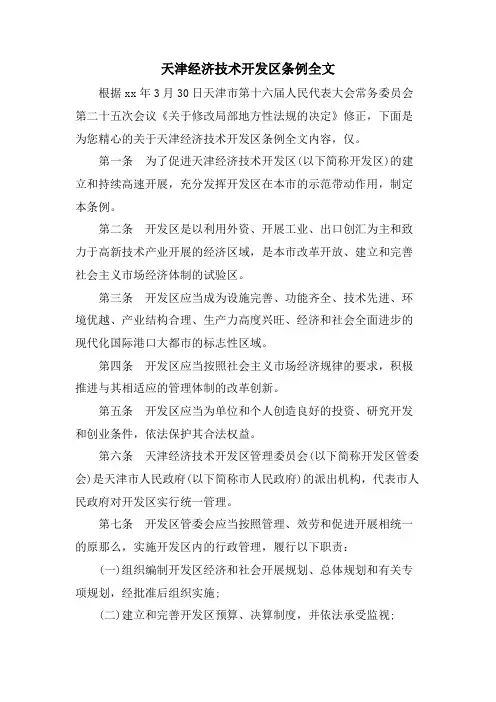 天津经济技术开发区条例全文

根据xx年3月30日天津市第十六届人民代表大会常务委员会第二十五次会议《关于修改局部地方性法规的决定》修正，下面是为您精心的关于天津经济技术开发区条例全文内容，仅。

第一条　为了促进天津经济技术开发区(以下简称开发区)的建立和持续高速开展，充分发挥开发区在本市的示范带动作用，制定本条例。

第二条　开发区是以利用外资、开展工业、出口创汇为主和致力于高新技术产业开展的经济区域，是本市改革开放、建立和完善社会主义市场经济体制的试验区。

第三条　开发区应当成为设施完善、功能齐全、技术先进、环境优越、产业结构合理、生产力高度兴旺、经济和社会全面进步的现代化国际港口大都市的标志性区域。

第四条　开发区应当按照社会主义市场经济规律的要求，积极推进与其相适应的管理体制的改革创新。

第五条　开发区应当为单位和个人创造良好的投资、研究开发和创业条件，依法保护其合法权益。

第六条　天津经济技术开发区管理委员会(以下简称开发区管委会)是天津市人民政府(以下简称市人民政府)的派出机构，代表市人民政府对开发区实行统一管理。

第七条　开发区管委会应当按照管理、效劳和促进开展相统一的原那么，实施开发区内的行政管理，履行以下职责：

(一)组织编制开发区经济和社会开展规划、总体规划和有关专项规划，经批准后组织实施；

(二)建立和完善开发区预算、决算制度，并依法承受监视；